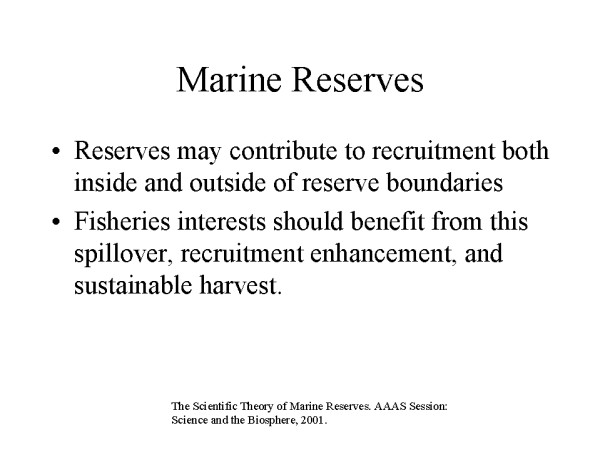 Marine Reserves

• Reserves may contribute to recruitment both inside and outside of reserve boundaries
• Fisheries interests should benefit from this spillover, recruitment enhancement, and sustainable harvest.

The Scientific Theory of Marine Reserves. AAAS Session: Science and the Biosphere, 2001.